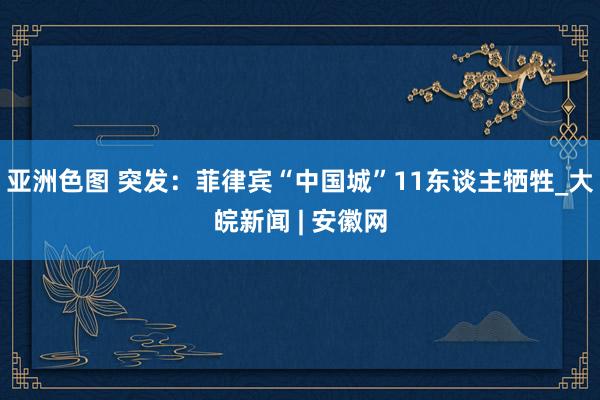 亚洲色图 突发：菲律宾“中国城”11东谈主牺牲_大皖新闻 | 安徽网